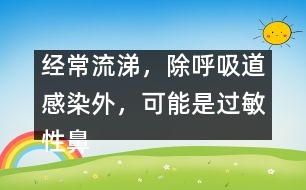 经常流涕，除呼吸道感染外，可能是过敏性鼻